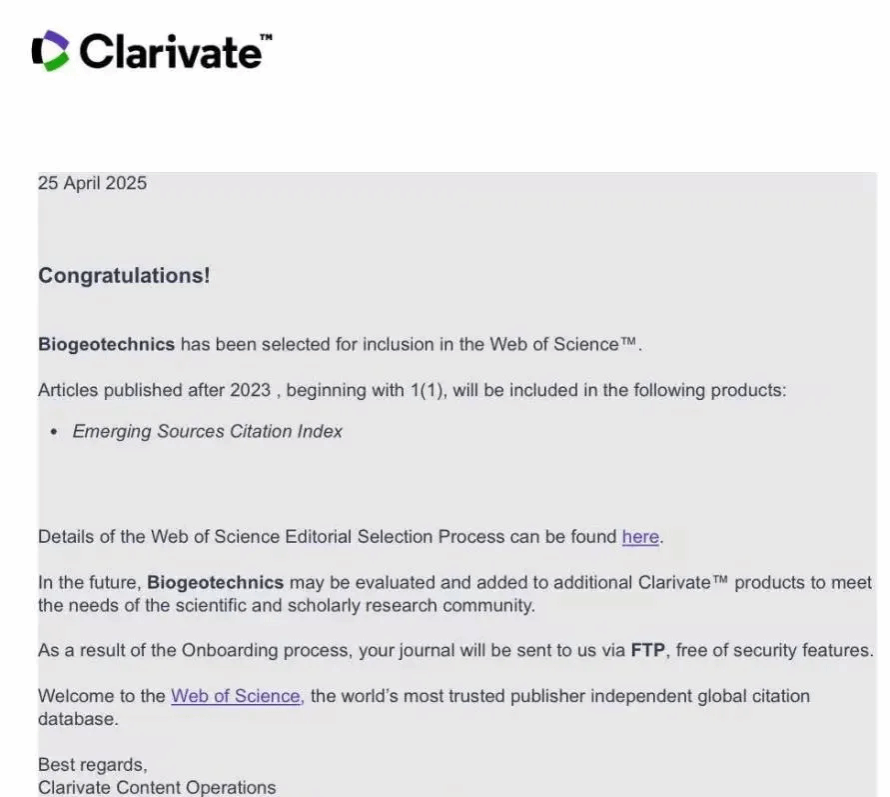 Clarivate™

25 April 2025

Congratulations!

Biogeotechnics has been selected for inclusion in the Web of Science™.

Articles published after 2023 , beginning with 1(1), will be included in the following products:

• Emerging Sources Citation Index

Details of the Web of Science Editorial Selection Process can be found here.

In the future, Biogeotechnics may be evaluated and added to additional Clarivate™ products to meet the needs of the scientific and scholarly research community.

As a result of the Onboarding process, your journal will be sent to us via FTP, free of security features.

Welcome to the Web of Science, the world's most trusted publisher independent global citation database.

Best regards,
Clarivate Content Operations